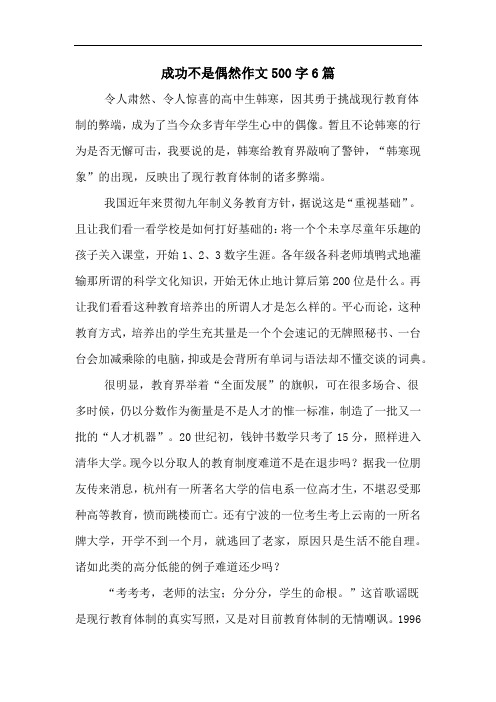 成功不是偶然作文500字6篇

令人肃然、令人惊喜的高中生韩寒，因其勇于挑战现行教育体制的弊端，成为了当今众多青年学生心中的偶像。暂且不论韩寒的行为是否无懈可击，我要说的是，韩寒给教育界敲响了警钟，“韩寒现象”的出现，反映出了现行教育体制的诸多弊端。

我国近年来贯彻九年制义务教育方针，据说这是“重视基础”。且让我们看一看学校是如何打好基础的：将一个个未享尽童年乐趣的孩子关入课堂，开始1、2、3数字生涯。各年级各科老师填鸭式地灌输那所谓的科学文化知识，开始无休止地计算后第200位是什么。再让我们看看这种教育培养出的所谓人才是怎么样的。平心而论，这种教育方式，培养出的学生充其量是一个个会速记的无牌照秘书、一台台会加减乘除的电脑，抑或是会背所有单词与语法却不懂交谈的词典。

很明显，教育界举着“全面发展”的旗帜，可在很多场合、很多时候，仍以分数作为衡量是不是人才的惟一标准，制造了一批又一批的“人才机器”。20世纪初，钱钟书数学只考了15分，照样进入清华大学。现今以分取人的教育制度难道不是在退步吗？据我一位朋友传来消息，杭州有一所著名大学的信电系一位高才生，不堪忍受那种高等教育，愤而跳楼而亡。还有宁波的一位考生考上云南的一所名牌大学，开学不到一个月，就逃回了老家，原因只是生活不能自理。诸如此类的高分低能的例子难道还少吗？

“考考考，老师的法宝；分分分，学生的命根。”这首歌谣既是现行教育体制的真实写照，又是对目前教育体制的无情嘲讽。1996